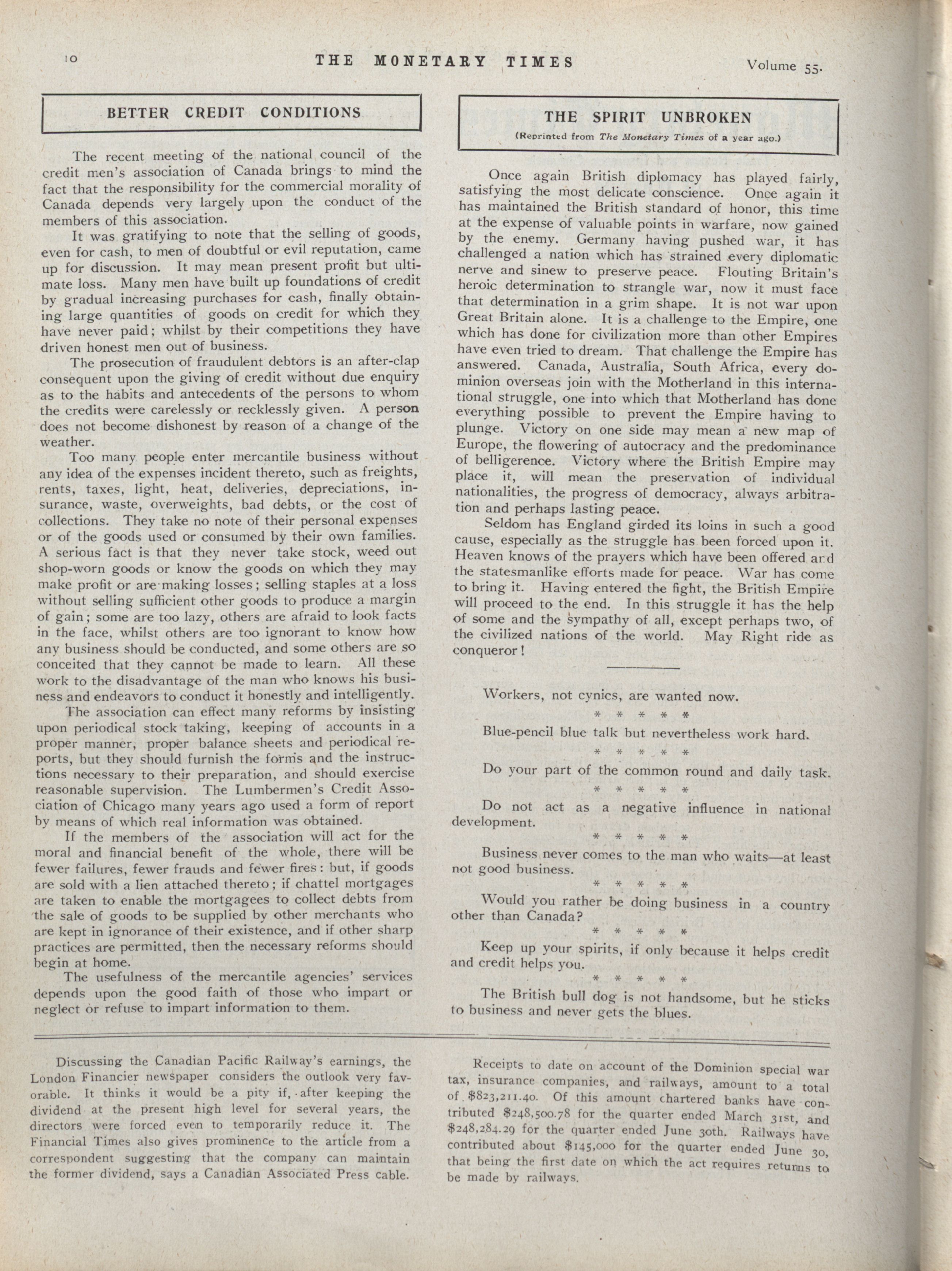 10 THE MONETARY TIMES Volume 55.

BETTER CREDIT CONDITIONS

The recent meeting of the national council of the credit men's association of Canada brings to mind the fact that the responsibility for the commercial morality of Canada depends very largely upon the conduct of the members of this association.

It was gratifying to note that the selling of goods, even for cash, to men of doubtful or evil reputation, came up for discussion. It may mean present profit but ultimate loss. Many men have built up foundations of credit by gradual increasing purchases for cash, finally obtaining large quantities of goods on credit for which they have never paid; whilst by their competitions they have driven honest men out of business.

The prosecution of fraudulent debtors is an after-clap consequent upon the giving of credit without due enquiry as to the habits and antecedents of the persons to whom the credits were carelessly or recklessly given. A person does not become dishonest by reason of a change of the weather.

Too many people enter mercantile business without any idea of the expenses incident thereto, such as freights, rents, taxes, light, heat, deliveries, depreciations, insurance, waste, overweights, bad debts, or the cost of collections. They take no note of their personal expenses or of the goods used or consumed by their own families. A serious fact is that they never take stock, weed out shop-worn goods or know the goods on which they may make profit or are making losses; selling staples at a loss without selling sufficient other goods to produce a margin of gain; some are too lazy, others are afraid to look facts in the face, whilst others are too ignorant to know how any business should be conducted, and some others are so conceited that they cannot be made to learn. All these work to the disadvantage of the man who knows his business and endeavors to conduct it honestly and intelligently.

The association can effect many reforms by insisting upon periodical stock taking, keeping of accounts in a proper manner, proper balance sheets and periodical reports, but they should furnish the forms and the instructions necessary to their preparation, and should exercise reasonable supervision. The Lumbermen's Credit Association of Chicago many years ago used a form of report by means of which real information was obtained.

If the members of the association will act for the moral and financial benefit of the whole, there will be fewer failures, fewer frauds and fewer fires: but, if goods are sold with a lien attached thereto; if chattel mortgages are taken to enable the mortgagees to collect debts from the sale of goods to be supplied by other merchants who are kept in ignorance of their existence, and if other sharp practices are permitted, then the necessary reforms should begin at home.

The usefulness of the mercantile agencies' services depends upon the good faith of those who impart or neglect or refuse to impart information to them.

THE SPIRIT UNBROKEN

(Reprinted from The Monetary Times of a year ago.)

Once again British diplomacy has played fairly, satisfying the most delicate conscience. Once again it has maintained the British standard of honor, this time at the expense of valuable points in warfare, now gained by the enemy. Germany having pushed war, it has challenged a nation which has strained every diplomatic nerve and sinew to preserve peace. Flouting Britain's heroic determination to strangle war, now it must face that determination in a grim shape. It is not war upon Great Britain alone. It is a challenge to the Empire, one which has done for civilization more than other Empires have even tried to dream. That challenge the Empire has answered. Canada, Australia, South Africa, every dominion overseas join with the Motherland in this international struggle, one into which that Motherland has done everything possible to prevent the Empire having to plunge. Victory on one side may mean a new map of Europe, the flowering of autocracy and the predominance of belligerence. Victory where the British Empire may place it, will mean the preservation of individual nationalities, the progress of democracy, always arbitration and perhaps lasting peace.

Seldom has England girded its loins in such a good cause, especially as the struggle has been forced upon it. Heaven knows of the prayers which have been offered and the statesmanlike efforts made for peace. War has come to bring it. Having entered the fight, the British Empire will proceed to the end. In this struggle it has the help of some and the sympathy of all, except perhaps two, of the civilized nations of the world. May Right ride as conqueror!

Workers, not cynics, are wanted now.

* * * * *

Blue-pencil blue talk but nevertheless work hard.

* * * * *

Do your part of the common round and daily task.

* * * * *

Do not act as a negative influence in national development.

* * * * *

Business never comes to the man who waits—at least not good business.

* * * * *

Would you rather be doing business in a country other than Canada?

* * * * *

Keep up your spirits, if only because it helps credit and credit helps you.

* * * * *

The British bull dog is not handsome, but he sticks to business and never gets the blues.

Discussing the Canadian Pacific Railway's earnings, the London Financier newspaper considers the outlook very favorable. It thinks it would be a pity if, after keeping the dividend at the present high level for several years, the directors were forced even to temporarily reduce it. The Financial Times also gives prominence to the article from a correspondent suggesting that the company can maintain the former dividend, says a Canadian Associated Press cable.

Receipts to date on account of the Dominion special war tax, insurance companies, and railways, amount to a total of $823,211.40. Of this amount chartered banks have contributed $248,500.78 for the quarter ended March 31st, and $248,284.29 for the quarter ended June 30th. Railways have contributed about $145,000 for the quarter ended June 30, that being the first date on which the act requires returns to be made by railways.